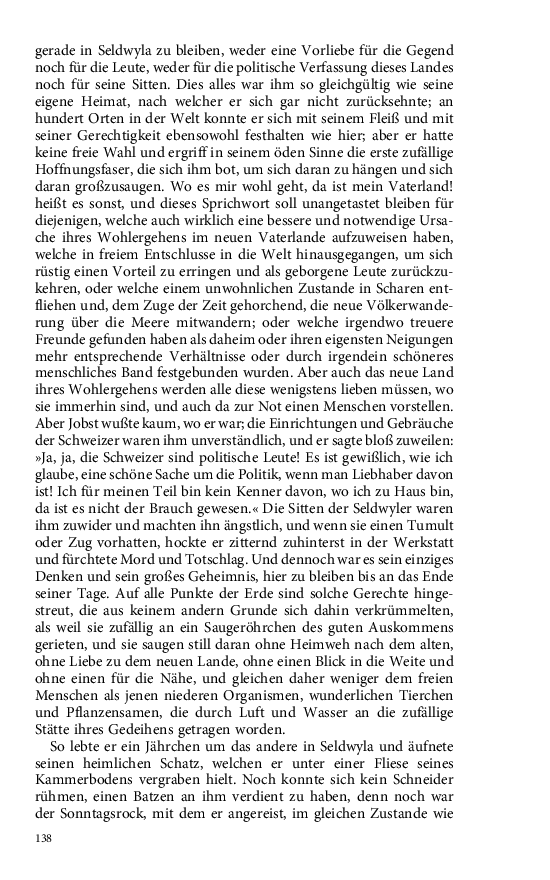 gerade in Seldwyla zu bleiben, weder eine Vorliebe für die Gegend noch für die Leute, weder für die politische Verfassung dieses Landes noch für seine Sitten. Dies alles war ihm so gleichgültig wie seine eigene Heimat, nach welcher er sich gar nicht zurücksehnte; an hundert Orten in der Welt konnte er sich mit seinem Fleiß und mit seiner Gerechtigkeit ebensowohl festhalten wie hier; aber er hatte keine freie Wahl und ergriff in seinem öden Sinne die erste zufällige Hoffnungsfaser, die sich ihm bot, um sich daran zu hängen und sich daran großzusaugen. Wo es mir wohl geht, da ist mein Vaterland! heißt es sonst, und dieses Sprichwort soll unangetastet bleiben für diejenigen, welche auch wirklich eine bessere und notwendige Ursache ihres Wohlergehens im neuen Vaterlande aufzuweisen haben, welche in freiem Entschlusse in die Welt hinausgegangen, um sich rüstig einen Vorteil zu erringen und als geborgene Leute zurückzukehren, oder welche einem unwohnlichen Zustande in Scharen entfliehen und, dem Zuge der Zeit gehorchend, die neue Völkerwanderung über die Meere mitwandern; oder welche irgendwo treuere Freunde gefunden haben als daheim oder ihren eigensten Neigungen mehr entsprechende Verhältnisse oder durch irgendein schöneres menschliches Band festgebunden wurden. Aber auch das neue Land ihres Wohlergehens werden alle diese wenigstens lieben müssen, wo sie immerhin sind, und auch da zur Not einen Menschen vorstellen. Aber Jobst wußte kaum, wo er war; die Einrichtungen und Gebräuche der Schweizer waren ihm unverständlich, und er sagte bloß zuweilen: »Ja, ja, die Schweizer sind politische Leute! Es ist gewißlich, wie ich glaube, eine schöne Sache um die Politik, wenn man Liebhaber davon ist! Ich für meinen Teil bin kein Kenner davon, wo ich zu Haus bin, da ist es nicht der Brauch gewesen.« Die Sitten der Seldwyler waren ihm zuwider und machten ihn ängstlich, und wenn sie einen Tumult oder Zug vorhatten, hockte er zitternd zuhinterst in der Werkstatt und fürchtete Mord und Totschlag. Und dennoch war es sein einziges Denken und sein großes Geheimnis, hier zu bleiben bis an das Ende seiner Tage. Auf alle Punkte der Erde sind solche Gerechte hingestreut, die aus keinem andern Grunde sich dahin verkrümmelten, als weil sie zufällig an ein Saugeröhrchen des guten Auskommens gerieten, und sie saugen still daran ohne Heimweh nach dem alten, ohne Liebe zu dem neuen Lande, ohne einen Blick in die Weite und ohne einen für die Nähe, und gleichen daher weniger dem freien Menschen als jenen niederen Organismen, wunderlichen Tierchen und Pflanzensamen, die durch Luft und Wasser an die zufällige Stätte ihres Gedeihens getragen worden.

So lebte er ein Jährchen um das andere in Seldwyla und äufnete seinen heimlichen Schatz, welchen er unter einer Fliese seines Kammerbodens vergraben hielt. Noch konnte sich kein Schneider rühmen, einen Batzen an ihm verdient zu haben, denn noch war der Sonntagsrock, mit dem er angereist, im gleichen Zustande wie

138